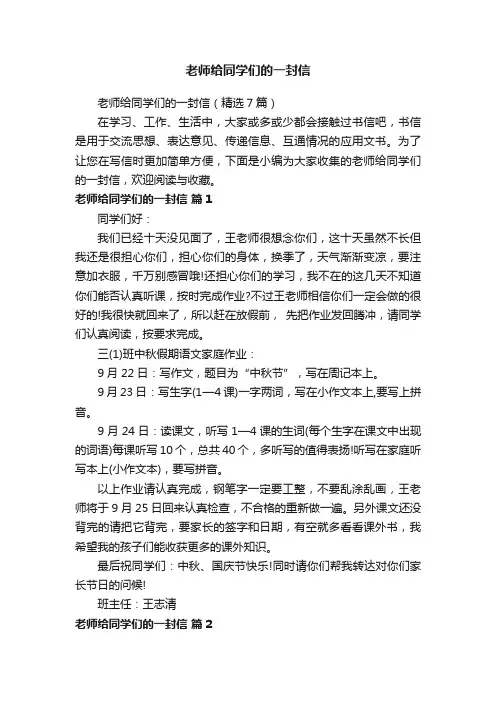 老师给同学们的一封信

老师给同学们的一封信（精选7篇）

在学习、工作、生活中，大家或多或少都会接触过书信吧，书信是用于交流思想、表达意见、传递信息、互通情况的应用文书。为了让您在写信时更加简单方便，下面是小编为大家收集的老师给同学们的一封信，欢迎阅读与收藏。

老师给同学们的一封信 篇1

同学们好：

我们已经十天没见面了，王老师很想念你们，这十天虽然不长但我还是很担心你们，担心你们的身体，换季了，天气渐渐变凉，要注意加衣服，千万别感冒哦!还担心你们的学习，我不在的这几天不知道你们能否认真听课，按时完成作业?不过王老师相信你们一定会做的很好的!我很快就回来了，所以赶在放假前， 先把作业发回腾冲，请同学们认真阅读，按要求完成。

三(1)班中秋假期语文家庭作业：

9月22日：写作文，题目为“中秋节”，写在周记本上。

9月23日：写生字(1—4课)一字两词，写在小作文本上,要写上拼音。

9月24日：读课文，听写1—4课的生词(每个生字在课文中出现的词语)每课听写10个，总共40个，多听写的值得表扬!听写在家庭听写本上(小作文本)，要写拼音。

以上作业请认真完成，钢笔字一定要工整，不要乱涂乱画，王老师将于9月25日回来认真检查，不合格的重新做一遍。另外课文还没背完的请把它背完，要家长的签字和日期，有空就多看看课外书，我希望我的孩子们能收获更多的课外知识。

最后祝同学们：中秋、国庆节快乐!同时请你们帮我转达对你们家长节日的问候!

班主任：王志清

老师给同学们的一封信 篇2